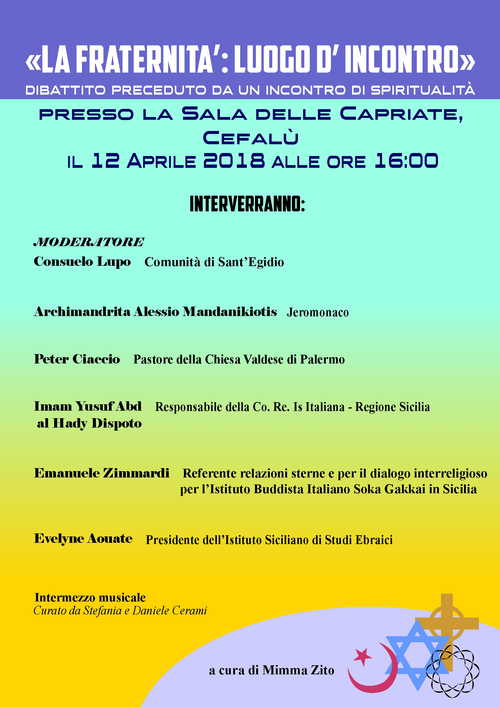 «LA FRATERNITA': LUOGO D' INCONTRO»
DIBATTITO PRECEDUTO DA UN INCONTRO DI SPIRITUALITÀ

PRESSO LA SALA DELLE CAPRIATE, CEFALÙ
IL 12 APRILE 2018 ALLE ORE 16:00

INTERVERRANNO:

MODERATORE
Consuelo Lupo Comunità di Sant'Egidio

Archimandrita Alessio Mandanikiotis Jeromonaco

Peter Ciaccio Pastore della Chiesa Valdese di Palermo

Imam Yusuf Abd al Hady Dispoto Responsabile della Co. Re. Is Italiana - Regione Sicilia

Emanuele Zimmardi Referente relazioni sterne e per il dialogo interreligioso per l'Istituto Buddista Italiano Soka Gakkai in Sicilia

Evelyne Aouate Presidente dell'Istituto Siciliano di Studi Ebraici

Intermezzo musicale
Curato da Stefania e Daniele Cerami

a cura di Mimma Zito